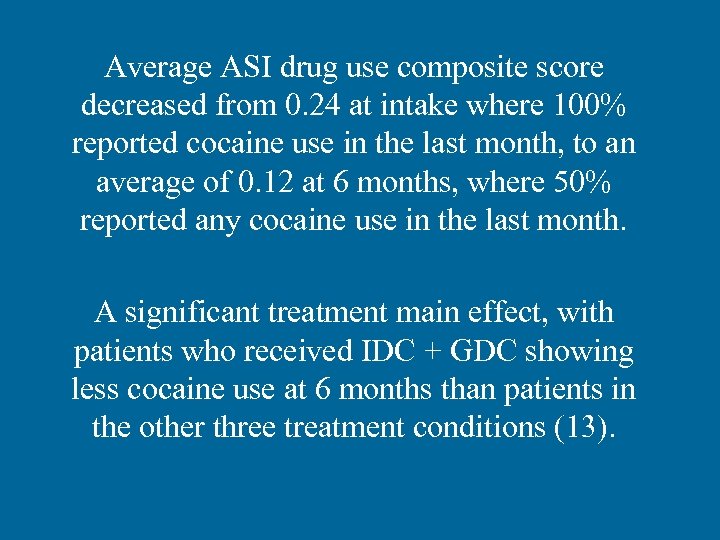 Average ASI drug use composite score decreased from 0.24 at intake where 100% reported cocaine use in the last month, to an average of 0.12 at 6 months, where 50% reported any cocaine use in the last month.

A significant treatment main effect, with patients who received IDC + GDC showing less cocaine use at 6 months than patients in the other three treatment conditions (13).